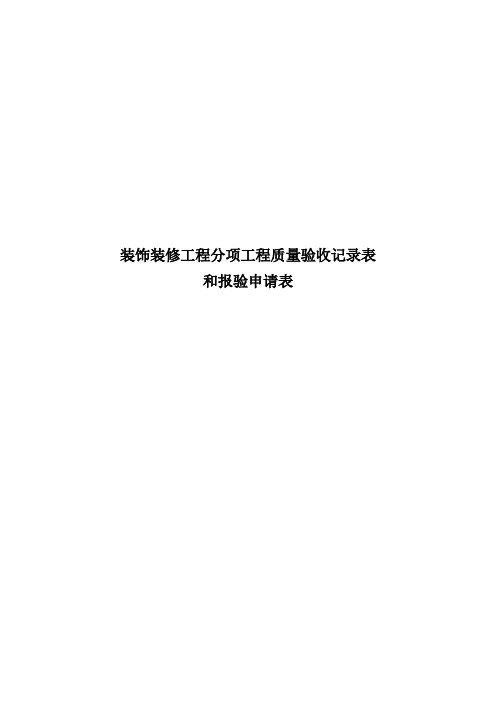 装饰装修工程分项工程质量验收记录表
和报验申请表